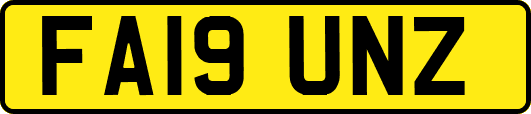 FA19 UNZ